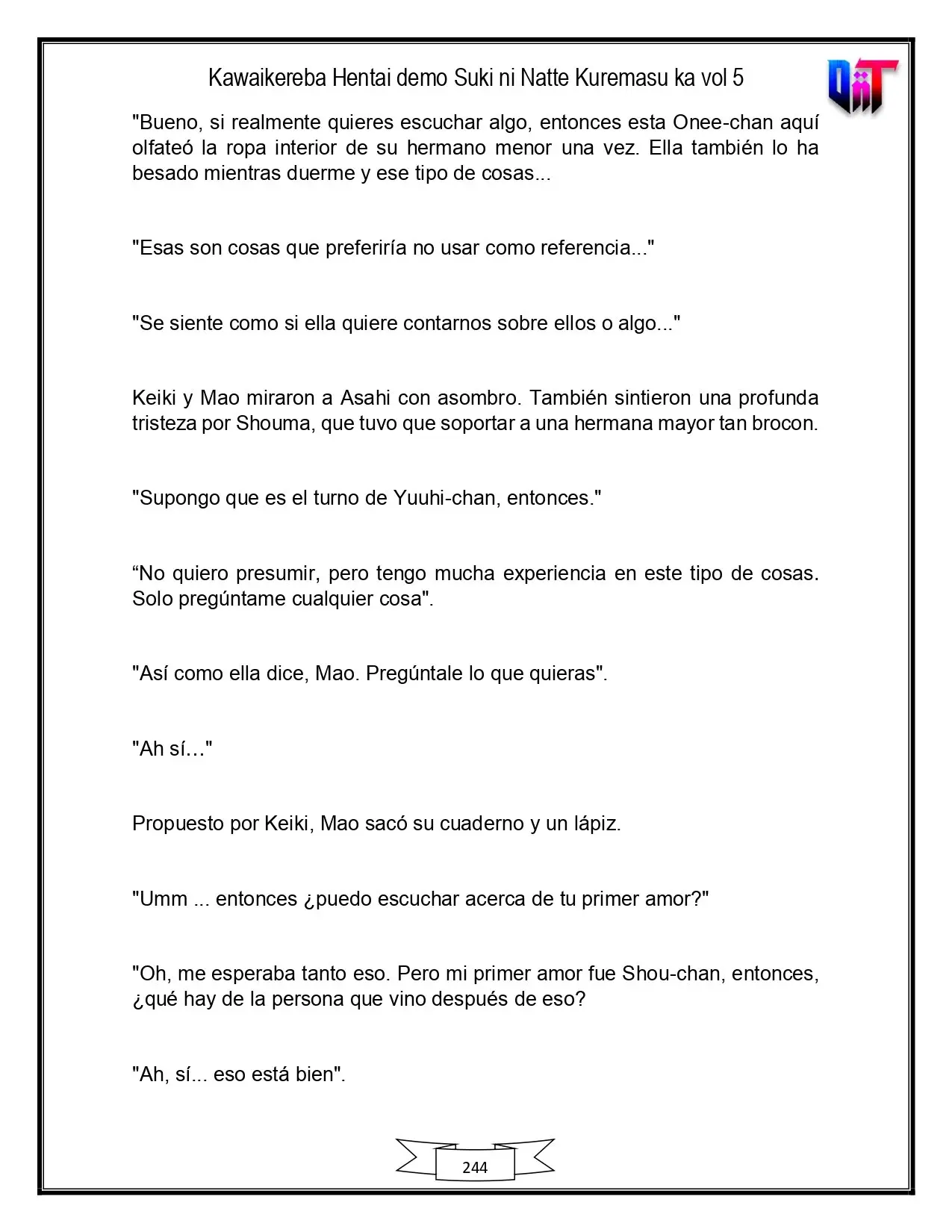 Kawaikereba Hentai demo Suki ni Natte Kuremasu ka vol 5

"Bueno, si realmente quieres escuchar algo, entonces esta Onee-chan aquí olfateó la ropa interior de su hermano menor una vez. Ella también lo ha besado mientras duerme y ese tipo de cosas...

"Esas son cosas que preferiría no usar como referencia..."

"Se siente como si ella quiere contarnos sobre ellos o algo..."

Keiki y Mao miraron a Asahi con asombro. También sintieron una profunda tristeza por Shouma, que tuvo que soportar a una hermana mayor tan brocon.

"Supongo que es el turno de Yuuhi-chan, entonces."

"No quiero presumir, pero tengo mucha experiencia en este tipo de cosas. Solo pregúntame cualquier cosa".

"Así como ella dice, Mao. Pregúntale lo que quieras".

"Ah sí…"

Propuesto por Keiki, Mao sacó su cuaderno y un lápiz.

"Umm ... entonces ¿puedo escuchar acerca de tu primer amor?"

"Oh, me esperaba tanto eso. Pero mi primer amor fue Shou-chan, entonces, ¿qué hay de la persona que vino después de eso?

"Ah, sí... eso está bien".

244